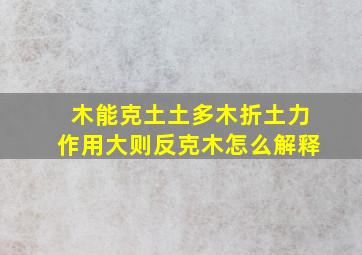 木能克土土多木折土力作用大则反克木怎么解释